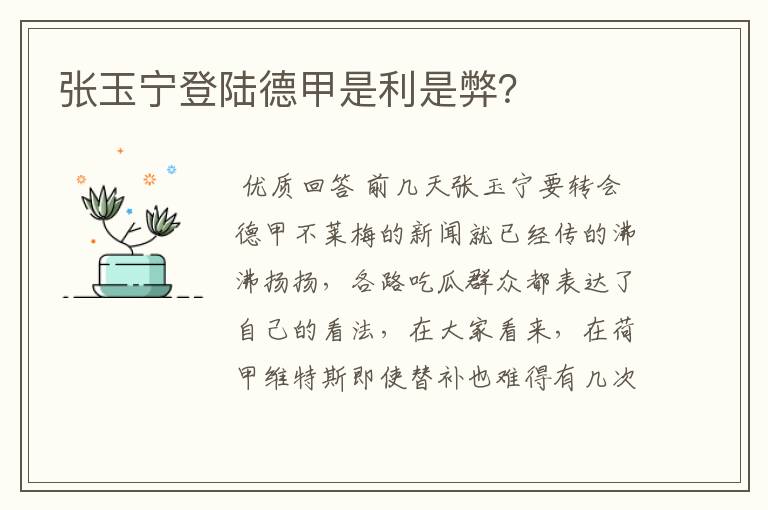 张玉宁登陆德甲是利是弊?

优质回答 前几天张玉宁要转会德甲不莱梅的新闻就已经传的沸沸扬扬，各路吃瓜群众都表达了自己的看法，在大家看来，在荷甲维特斯即使替补也难得有几次